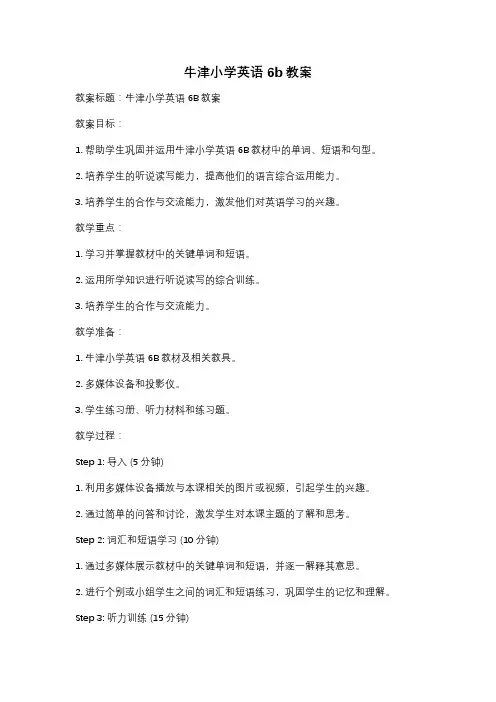 牛津小学英语 6b 教案

教案标题：牛津小学英语 6B 教案

教案目标：

1. 帮助学生巩固并运用牛津小学英语 6B 教材中的单词、短语和句型。

2. 培养学生的听说读写能力，提高他们的语言综合运用能力。

3. 培养学生的合作与交流能力，激发他们对英语学习的兴趣。

教学重点：

1. 学习并掌握教材中的关键单词和短语。

2. 运用所学知识进行听说读写的综合训练。

3. 培养学生的合作与交流能力。

教学准备：

1. 牛津小学英语 6B 教材及相关教具。

2. 多媒体设备和投影仪。

3. 学生练习册、听力材料和练习题。

教学过程：

Step 1: 导入 (5 分钟)

1. 利用多媒体设备播放与本课相关的图片或视频，引起学生的兴趣。

2. 通过简单的问答和讨论，激发学生对本课主题的了解和思考。

Step 2: 词汇和短语学习 (10 分钟)

1. 通过多媒体展示教材中的关键单词和短语，并逐一解释其意思。

2. 进行个别或小组学生之间的词汇和短语练习，巩固学生的记忆和理解。

Step 3: 听力训练 (15 分钟)